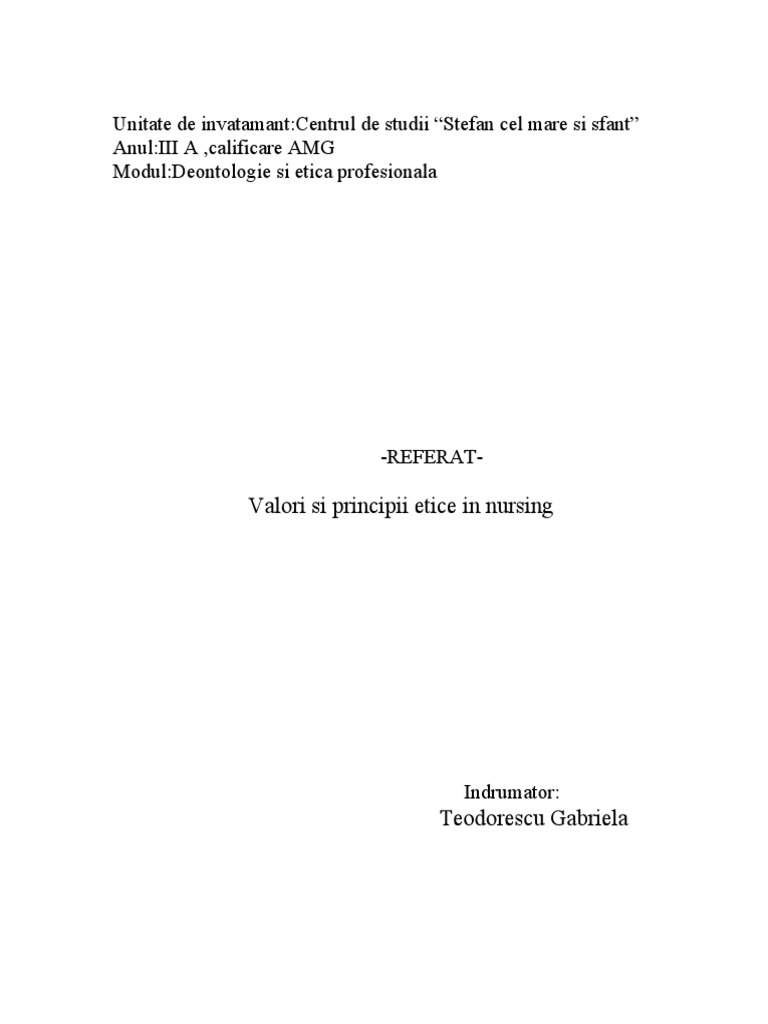 Unitate de invatamant:Centrul de studii “Stefan cel mare si sfant”
Anul:III A ,calificare AMG
Modul:Deontologie si etica profesionala

-REFERAT-

Valori si principii etice in nursing

Indrumator:
Teodorescu Gabriela